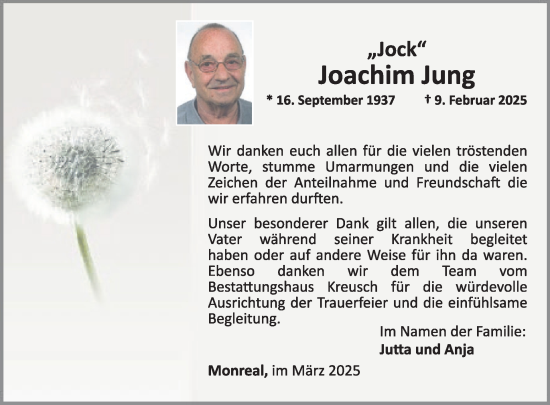 „Jock“
Joachim Jung
* 16. September 1937 † 9. Februar 2025

Wir danken euch allen für die vielen tröstenden Worte, stumme Umarmungen und die vielen Zeichen der Anteilnahme und Freundschaft die wir erfahren durften.

Unser besonderer Dank gilt allen, die unseren Vater während seiner Krankheit begleitet haben oder auf andere Weise für ihn da waren. Ebenso danken wir dem Team vom Bestattungshaus Kreusch für die würdevolle Ausrichtung der Trauerfeier und die einfühlsame Begleitung.

Im Namen der Familie:
Jutta und Anja

Monreal, im März 2025